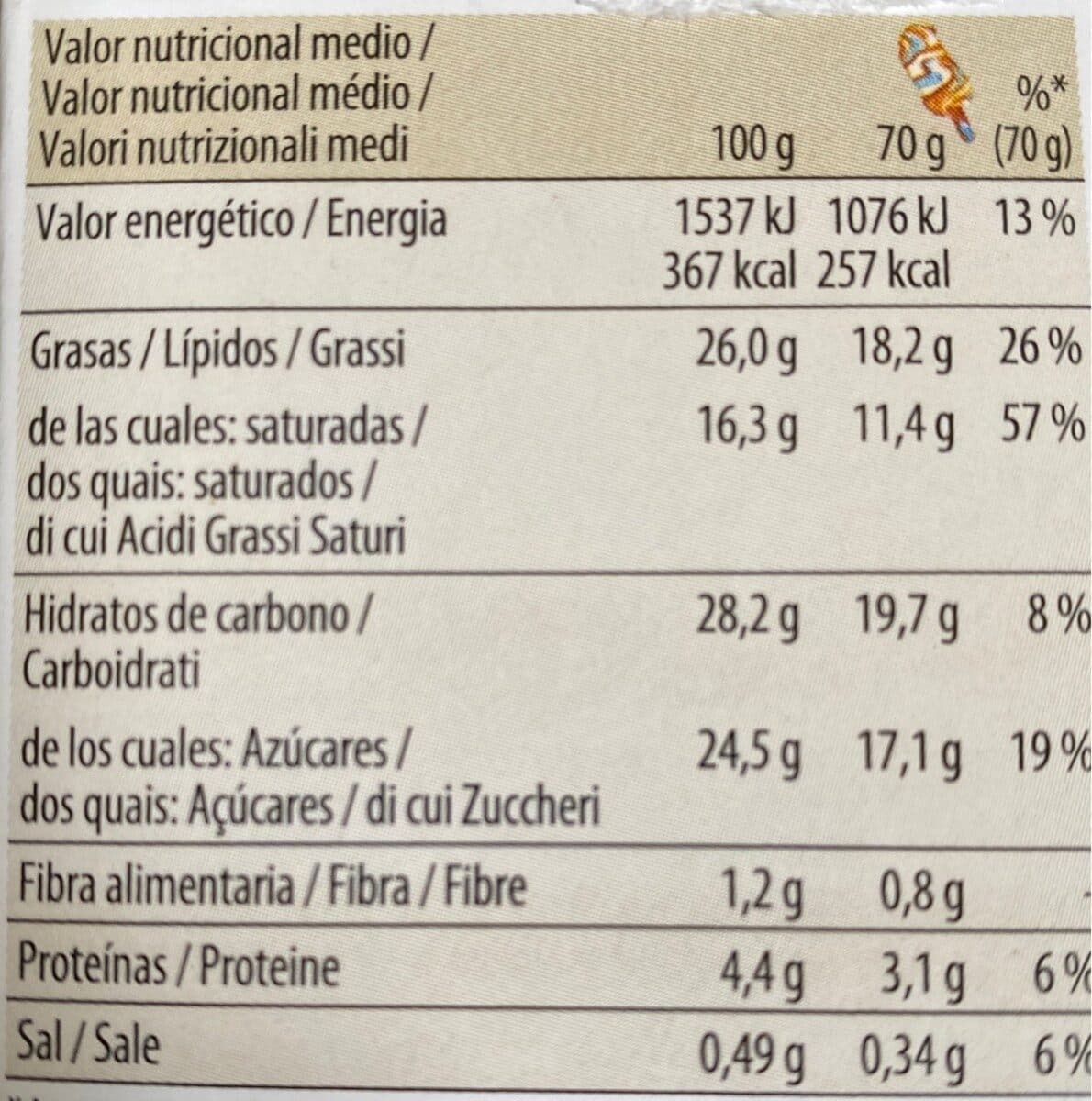 | Valor nutricional medio / Valor nutricional médio / Valori nutrizionali medi | 100 g | 70 g | %* (70 g) |
|---|---|---|---|
| Valor energético / Energia | 1537 kJ 367 kcal | 1076 kJ 257 kcal | 13 % |
| Grasas / Lípidos / Grassi | 26,0 g | 18,2 g | 26 % |
| de las cuales: saturadas / dos quais: saturados / di cui Acidi Grassi Saturi | 16,3 g | 11,4 g | 57 % |
| Hidratos de carbono / Carboidrati | 28,2 g | 19,7 g | 8 % |
| de los cuales: Azúcares / dos quais: Açúcares / di cui Zuccheri | 24,5 g | 17,1 g | 19 % |
| Fibra alimentaria / Fibra / Fibre | 1,2 g | 0,8 g | - |
| Proteínas / Proteine | 4,4 g | 3,1 g | 6 % |
| Sal / Sale | 0,49 g | 0,34 g | 6 % |